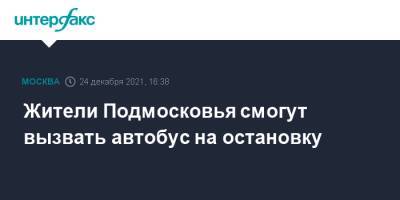 интерфакс

МОСКВА 24 декабря 2021, 16:38

Жители Подмосковья смогут вызвать автобус на остановку